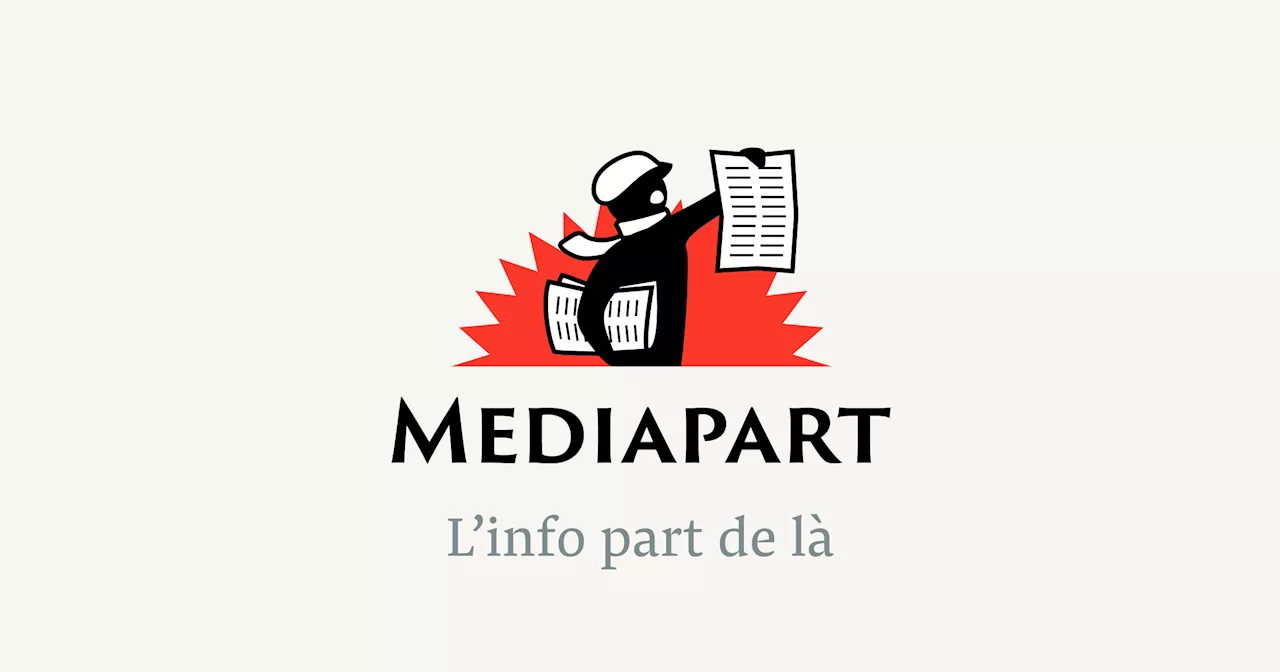 MEDIAPART

L’info part de là